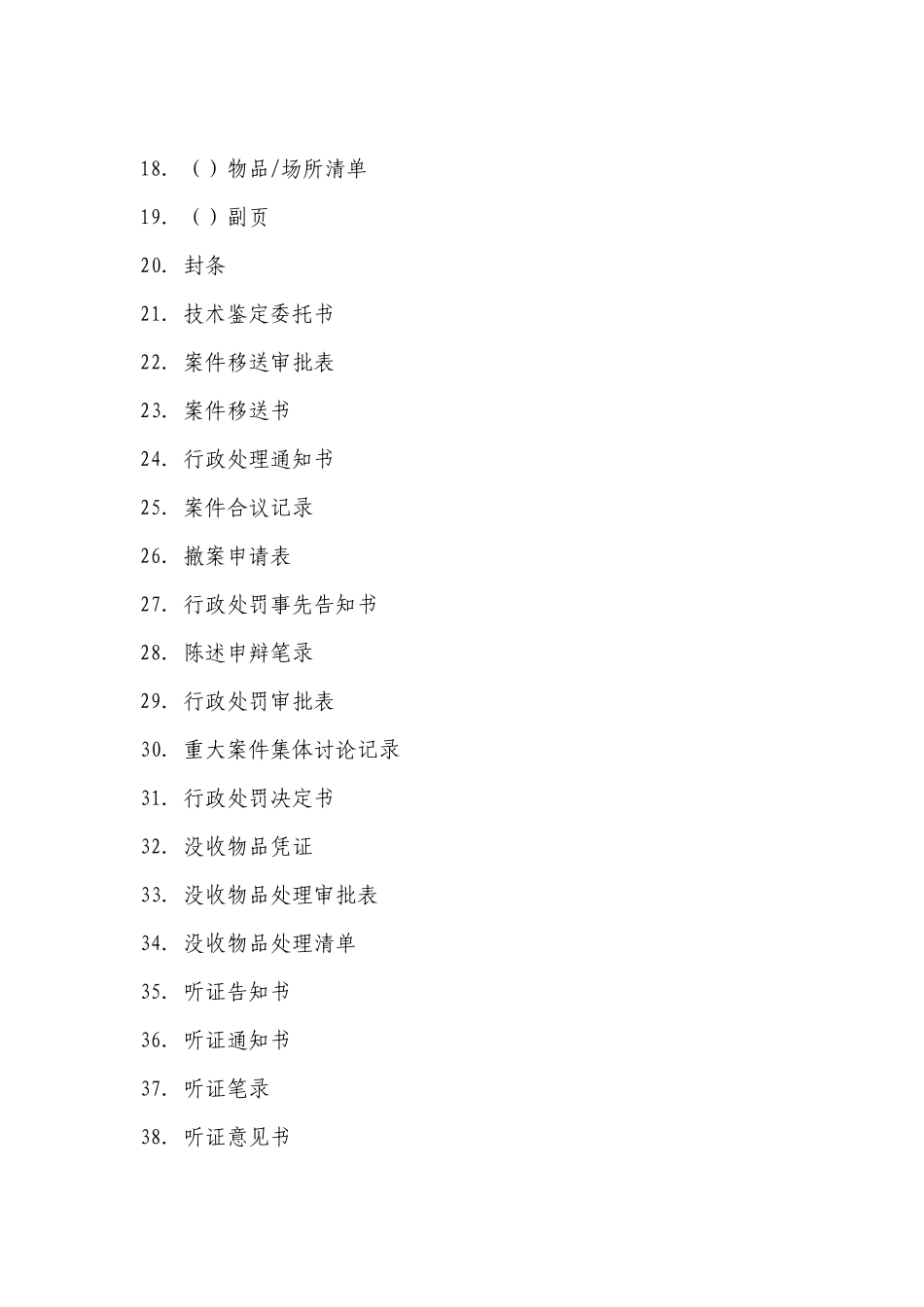 18. （ ）物品/场所清单

19. （ ）副页

20. 封条

21. 技术鉴定委托书

22. 案件移送审批表

23. 案件移送书

24. 行政处理通知书

25. 案件合议记录

26. 撤案申请表

27. 行政处罚事先告知书

28. 陈述申辩笔录

29. 行政处罚审批表

30. 重大案件集体讨论记录

31. 行政处罚决定书

32. 没收物品凭证

33. 没收物品处理审批表

34. 没收物品处理清单

35. 听证告知书

36. 听证通知书

37. 听证笔录

38. 听证意见书